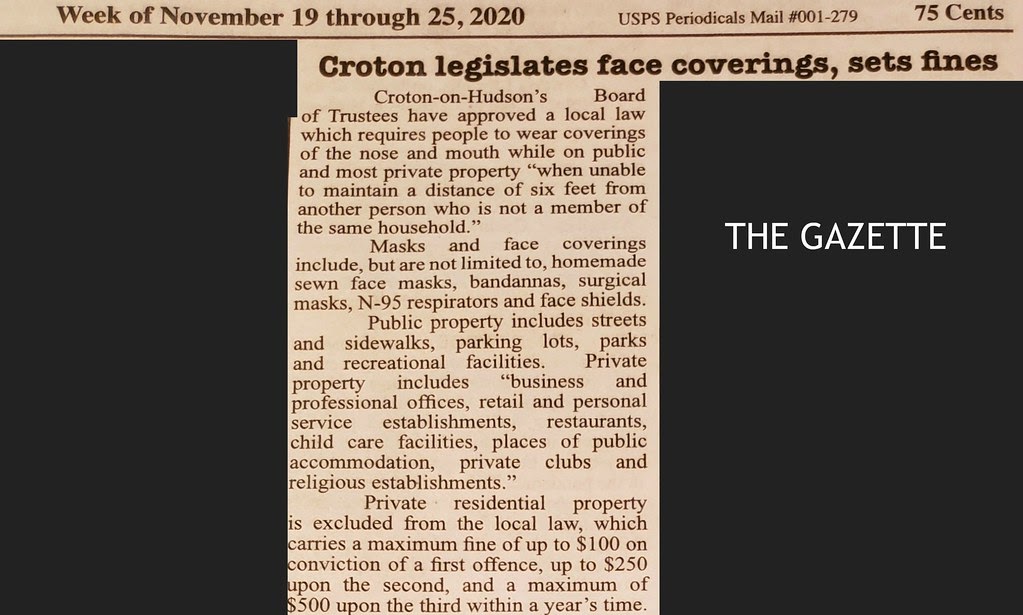 Week of November 19 through 25, 2020 USPS Periodicals Mail #001-279 75 Cents

Croton legislates face coverings, sets fines

Croton-on-Hudson's Board of Trustees have approved a local law which requires people to wear coverings of the nose and mouth while on public and most private property "when unable to maintain a distance of six feet from another person who is not a member of the same household."

Masks and face coverings include, but are not limited to, homemade sewn face masks, bandannas, surgical masks, N-95 respirators and face shields.

Public property includes streets and sidewalks, parking lots, parks and recreational facilities. Private property includes "business and professional offices, retail and personal service establishments, restaurants, child care facilities, places of public accommodation, private clubs and religious establishments."

Private residential property is excluded from the local law, which carries a maximum fine of up to $100 on conviction of a first offence, up to $250 upon the second, and a maximum of $500 upon the third within a year's time.

THE GAZETTE